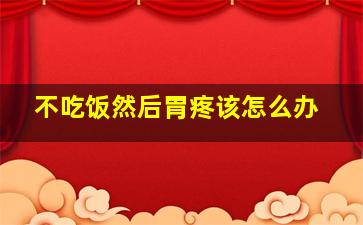 不吃饭然后胃疼该怎么办